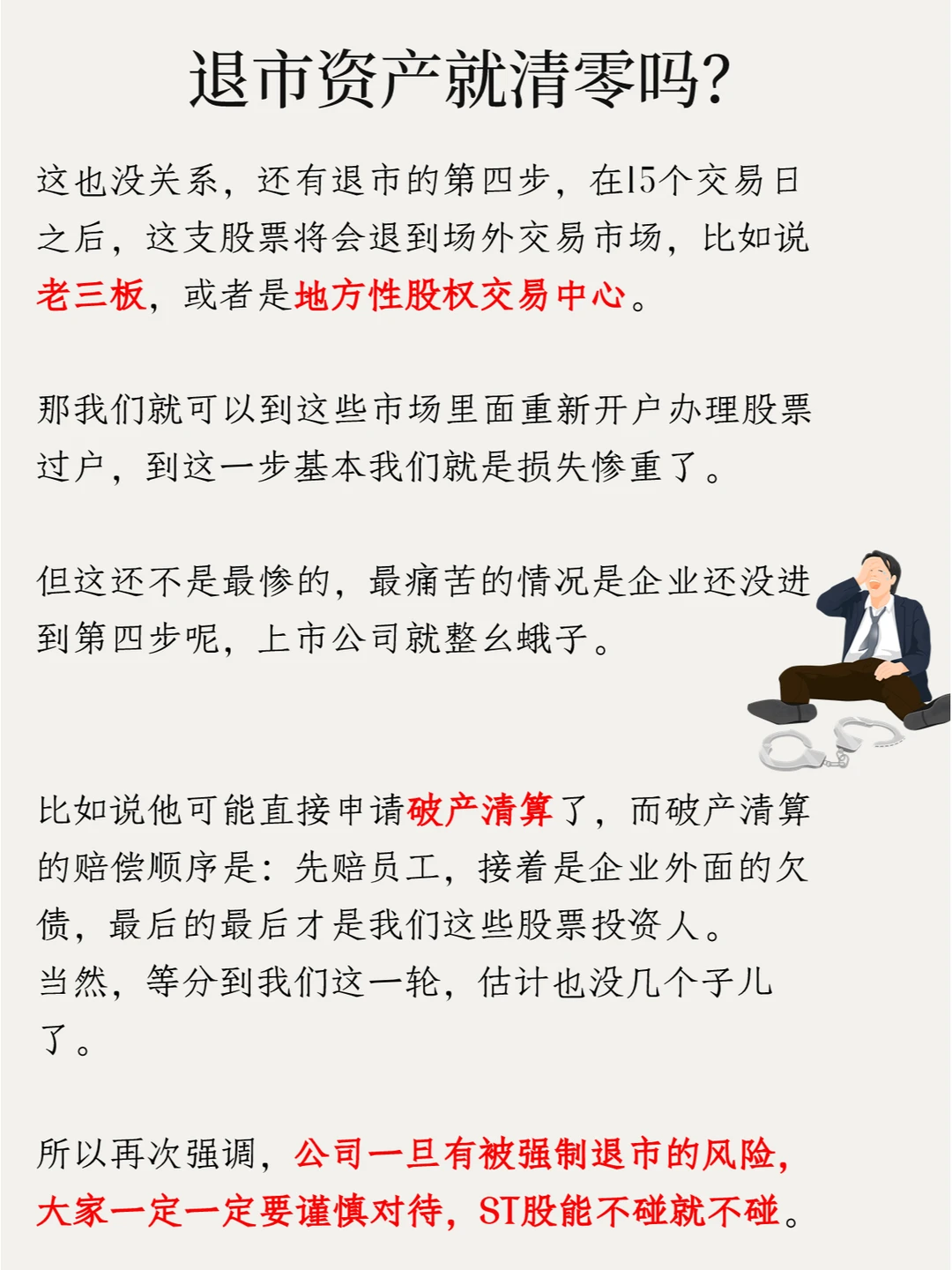 退市资产就清零吗?

这也没关系，还有退市的第四步，在15个交易日之后，这支股票将会退到场外交易市场，比如说老三板，或者是地方性股权交易中心。

那我们就可以到这些市场里面重新开户办理股票过户，到这一步基本我们就是损失惨重了。

但这还不是最惨的，最痛苦的情况是企业还没进到第四步呢，上市公司就整幺蛾子。

比如说他可能直接申请破产清算了，而破产清算的赔偿顺序是：先赔员工，接着是企业外面的欠债，最后的最后才是我们这些股票投资人。
当然，等分到我们这一轮，估计也没几个子儿了。

所以再次强调，公司一旦有被强制退市的风险，大家一定一定要谨慎对待，ST股能不碰就不碰。